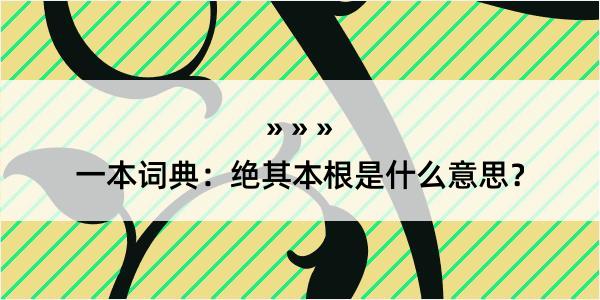 » » »

一本词典：绝其本根是什么意思？